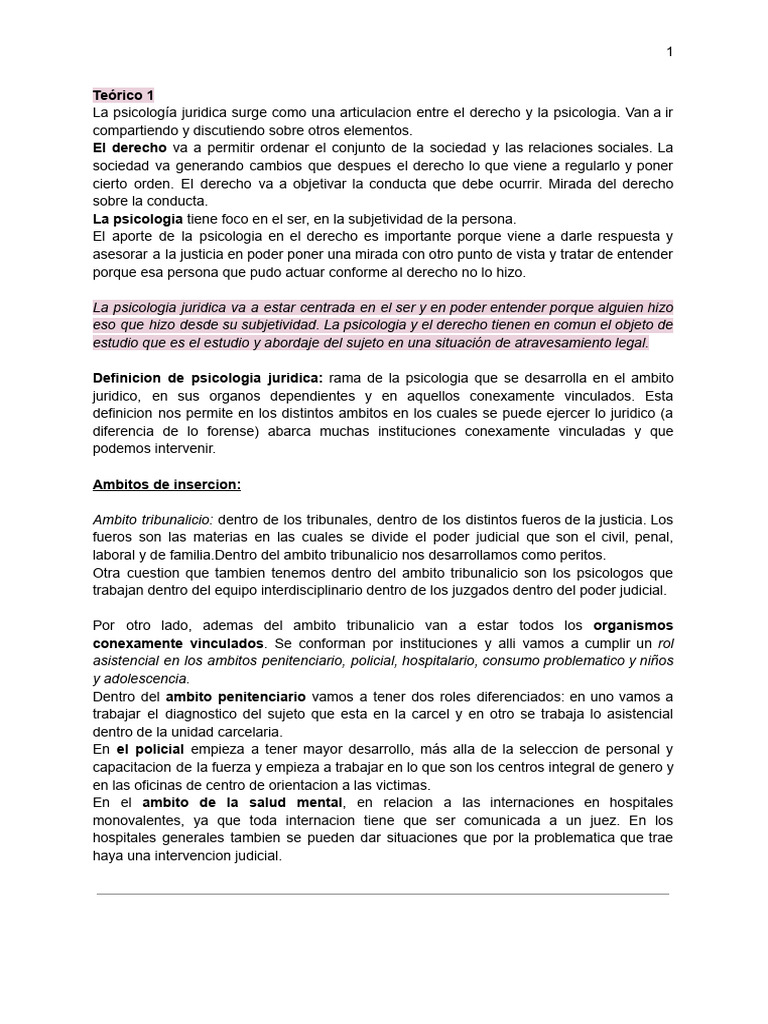 1

Teórico 1
La psicología juridica surge como una articulacion entre el derecho y la psicologia. Van a ir compartiendo y discutiendo sobre otros elementos.
El derecho va a permitir ordenar el conjunto de la sociedad y las relaciones sociales. La sociedad va generando cambios que despues el derecho lo que viene a regularlo y poner cierto orden. El derecho va a objetivar la conducta que debe ocurrir. Mirada del derecho sobre la conducta.
La psicologia tiene foco en el ser, en la subjetividad de la persona.
El aporte de la psicologia en el derecho es importante porque viene a darle respuesta y asesorar a la justicia en poder poner una mirada con otro punto de vista y tratar de entender porque esa persona que pudo actuar conforme al derecho no lo hizo.

La psicologia juridica va a estar centrada en el ser y en poder entender porque alguien hizo eso que hizo desde su subjetividad. La psicologia y el derecho tienen en comun el objeto de estudio que es el estudio y abordaje del sujeto en una situación de atravesamiento legal.

Definicion de psicologia juridica: rama de la psicologia que se desarrolla en el ambito juridico, en sus organos dependientes y en aquellos conexamente vinculados. Esta definicion nos permite en los distintos ambitos en los cuales se puede ejercer lo juridico (a diferencia de lo forense) abarca muchas instituciones conexamente vinculadas y que podemos intervenir.

Ambitos de insercion:

Ambito tribunalicio: dentro de los tribunales, dentro de los distintos fueros de la justicia. Los fueros son las materias en las cuales se divide el poder judicial que son el civil, penal, laboral y de familia.Dentro del ambito tribunalicio nos desarrollamos como peritos.
Otra cuestion que tambien tenemos dentro del ambito tribunalicio son los psicologos que trabajan dentro del equipo interdisciplinario dentro de los juzgados dentro del poder judicial.

Por otro lado, ademas del ambito tribunalicio van a estar todos los organismos conexamente vinculados. Se conforman por instituciones y alli vamos a cumplir un rol asistencial en los ambitos penitenciario, policial, hospitalario, consumo problematico y niños y adolescencia.
Dentro del ambito penitenciario vamos a tener dos roles diferenciados: en uno vamos a trabajar el diagnostico del sujeto que esta en la carcel y en otro se trabaja lo asistencial dentro de la unidad carcelaria.
En el policial empieza a tener mayor desarrollo, más alla de la seleccion de personal y capacitacion de la fuerza y empieza a trabajar en lo que son los centros integral de genero y en las oficinas de centro de orientacion a las victimas.
En el ambito de la salud mental, en relacion a las internaciones en hospitales monovalentes, ya que toda internacion tiene que ser comunicada a un juez. En los hospitales generales tambien se pueden dar situaciones que por la problematica que trae haya una intervencion judicial.